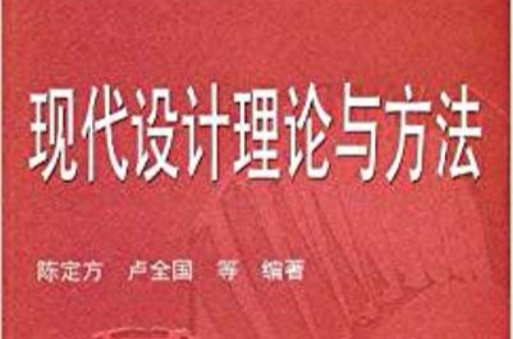 现代设计理论与方法

陈定方 卢全国 等 编著